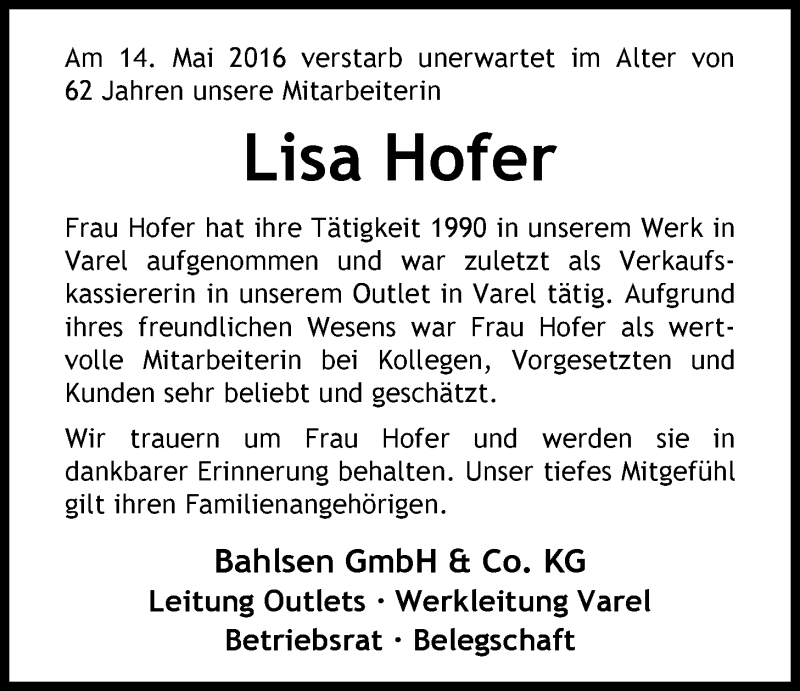 Am 14. Mai 2016 verstarb unerwartet im Alter von 62 Jahren unsere Mitarbeiterin

Lisa Hofer

Frau Hofer hat ihre Tätigkeit 1990 in unserem Werk in Varel aufgenommen und war zuletzt als Verkaufskassiererin in unserem Outlet in Varel tätig. Aufgrund ihres freundlichen Wesens war Frau Hofer als wertvolle Mitarbeiterin bei Kollegen, Vorgesetzten und Kunden sehr beliebt und geschätzt.

Wir trauern um Frau Hofer und werden sie in dankbarer Erinnerung behalten. Unser tiefes Mitgefühl gilt ihren Familienangehörigen.

Bahlsen GmbH & Co. KG
Leitung Outlets · Werkleitung Varel
Betriebsrat · Belegschaft